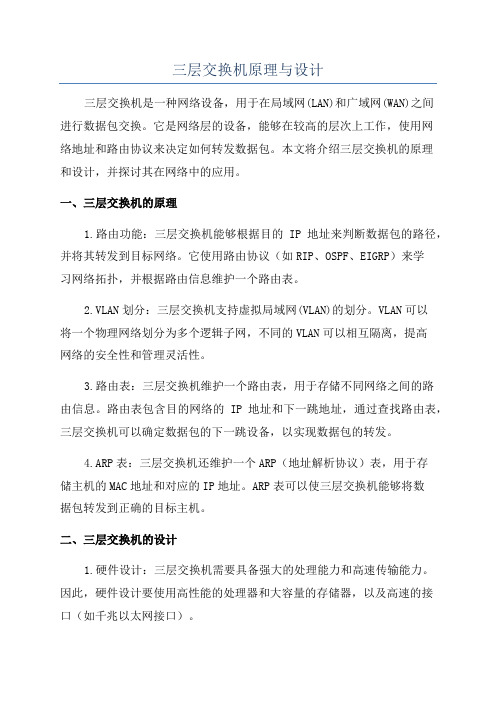 三层交换机原理与设计

三层交换机是一种网络设备，用于在局域网(LAN)和广域网(WAN)之间进行数据包交换。它是网络层的设备，能够在较高的层次上工作，使用网络地址和路由协议来决定如何转发数据包。本文将介绍三层交换机的原理和设计，并探讨其在网络中的应用。

一、三层交换机的原理

1.路由功能：三层交换机能够根据目的 IP 地址来判断数据包的路径，并将其转发到目标网络。它使用路由协议（如RIP、OSPF、EIGRP）来学习网络拓扑，并根据路由信息维护一个路由表。

2.VLAN划分：三层交换机支持虚拟局域网(VLAN)的划分。VLAN可以将一个物理网络划分为多个逻辑子网，不同的VLAN可以相互隔离，提高网络的安全性和管理灵活性。

3.路由表：三层交换机维护一个路由表，用于存储不同网络之间的路由信息。路由表包含目的网络的 IP 地址和下一跳地址，通过查找路由表，三层交换机可以确定数据包的下一跳设备，以实现数据包的转发。

4.ARP表：三层交换机还维护一个ARP（地址解析协议）表，用于存储主机的MAC地址和对应的IP地址。ARP表可以使三层交换机能够将数据包转发到正确的目标主机。

二、三层交换机的设计

1.硬件设计：三层交换机需要具备强大的处理能力和高速传输能力。因此，硬件设计要使用高性能的处理器和大容量的存储器，以及高速的接口（如千兆以太网接口）。